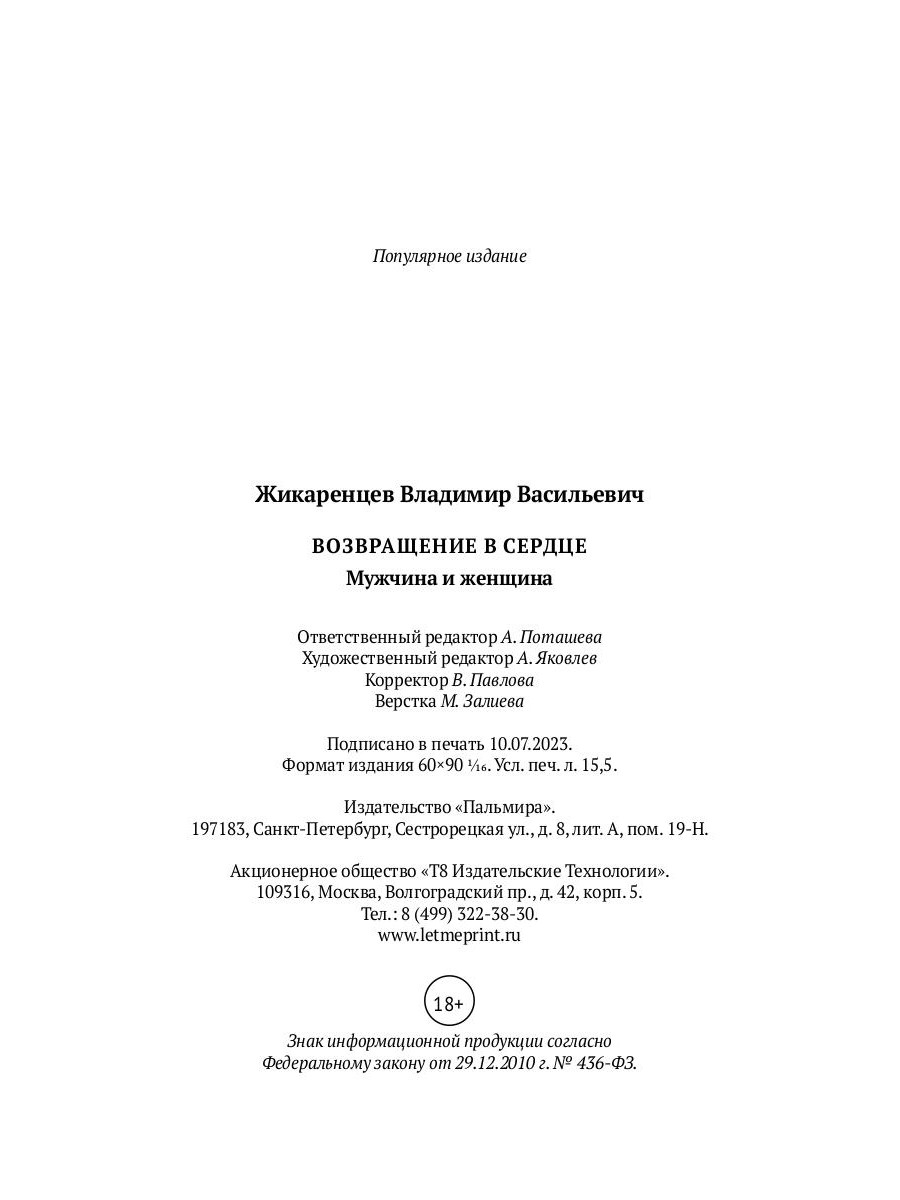 Популярное издание

Жикаренцев Владимир Васильевич

ВОЗВРАЩЕНИЕ В СЕРДЦЕ

Мужчина и женщина

Ответственный редактор А. Поташева
Художественный редактор А. Яковлев
Корректор В. Павлова
Верстка М. Залиева

Подписано в печать 10.07.2023.
Формат издания 60×90 $\frac{1}{16}$. Усл. печ. л. 15,5.

Издательство «Пальмира».
197183, Санкт-Петербург, Сестрорецкая ул., д. 8, лит. А, пом. 19-Н.

Акционерное общество «Т8 Издательские Технологии».
109316, Москва, Волгоградский пр., д. 42, корп. 5.
Тел.: 8 (499) 322-38-30.
www.letmeprint.ru

18+

Знак информационной продукции согласно
Федеральному закону от 29.12.2010 г. № 436-ФЗ.